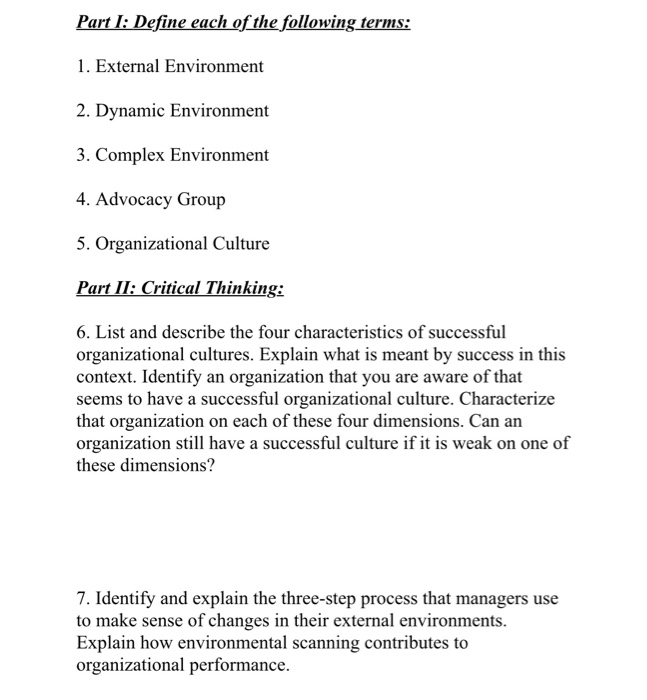 Part I: Define each of the following terms:

1. External Environment

2. Dynamic Environment

3. Complex Environment

4. Advocacy Group

5. Organizational Culture

Part II: Critical Thinking:

6. List and describe the four characteristics of successful organizational cultures. Explain what is meant by success in this context. Identify an organization that you are aware of that seems to have a successful organizational culture. Characterize that organization on each of these four dimensions. Can an organization still have a successful culture if it is weak on one of these dimensions?

7. Identify and explain the three-step process that managers use to make sense of changes in their external environments. Explain how environmental scanning contributes to organizational performance.